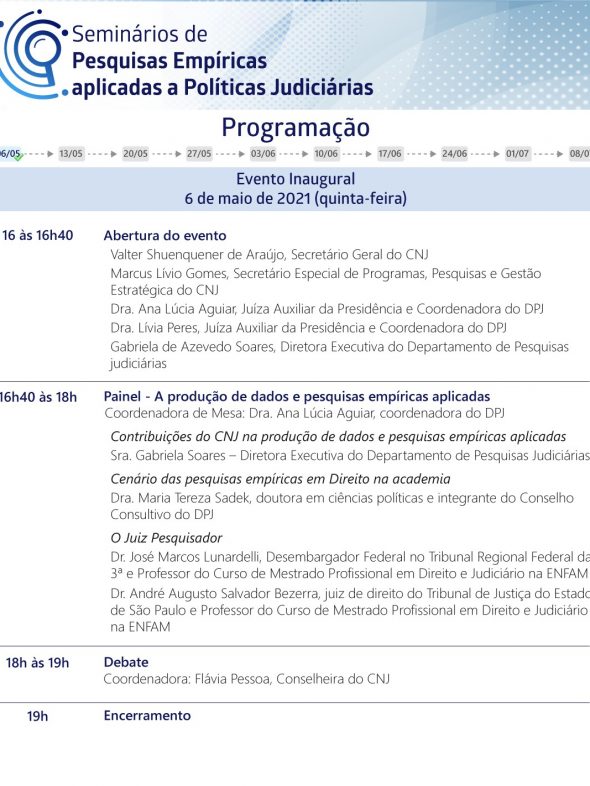 Seminários de
Pesquisas Empíricas
aplicadas a Políticas Judiciárias

Programação

06/05 13/05 20/05 27/05 03/06 10/06 17/06 24/06 01/07 08/0

Evento Inaugural
6 de maio de 2021 (quinta-feira)

16 às 16h40 Abertura do evento

Valter Shuenquener de Araújo, Secretário Geral do CNJ

Marcus Lívio Gomes, Secretário Especial de Programas, Pesquisas e Gestão Estratégica do CNJ

Dra. Ana Lúcia Aguiar, Juíza Auxiliar da Presidência e Coordenadora do DPJ

Dra. Lívia Peres, Juíza Auxiliar da Presidência e Coordenadora do DPJ

Gabriela de Azevedo Soares, Diretora Executiva do Departamento de Pesquisas judiciárias

16h40 às 18h Painel - A produção de dados e pesquisas empíricas aplicadas

Coordenadora de Mesa: Dra. Ana Lúcia Aguiar, coordenadora do DPJ

Contribuições do CNJ na produção de dados e pesquisas empíricas aplicadas

Sra. Gabriela Soares – Diretora Executiva do Departamento de Pesquisas Judiciárias

Cenário das pesquisas empíricas em Direito na academia

Dra. Maria Tereza Sadek, doutora em ciências políticas e integrante do Conselho Consultivo do DPJ

O Juiz Pesquisador

Dr. José Marcos Lunardelli, Desembargador Federal no Tribunal Regional Federal da 3ª e Professor do Curso de Mestrado Profissional em Direito e Judiciário na ENFAM

Dr. André Augusto Salvador Bezerra, juiz de direito do Tribunal de Justiça do Estado de São Paulo e Professor do Curso de Mestrado Profissional em Direito e Judiciário na ENFAM

18h às 19h Debate

Coordenadora: Flávia Pessoa, Conselheira do CNJ

19h Encerramento